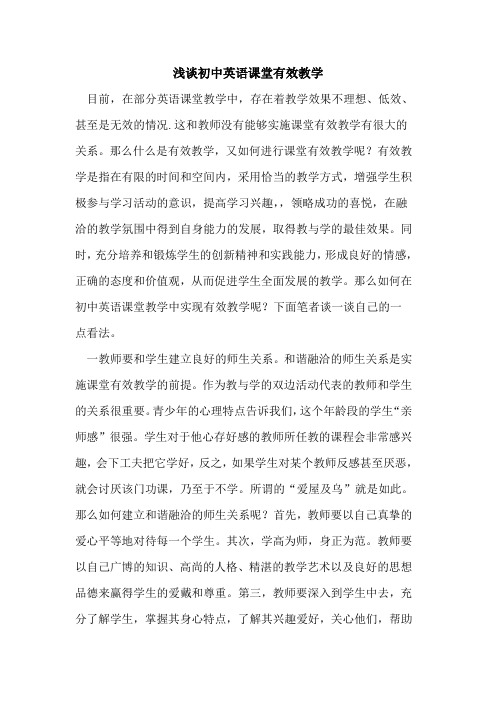 浅谈初中英语课堂有效教学

目前，在部分英语课堂教学中，存在着教学效果不理想、低效、甚至是无效的情况.这和教师没有能够实施课堂有效教学有很大的关系。那么什么是有效教学，又如何进行课堂有效教学呢？有效教学是指在有限的时间和空间内，采用恰当的教学方式，增强学生积极参与学习活动的意识，提高学习兴趣，，领略成功的喜悦，在融洽的教学氛围中得到自身能力的发展，取得教与学的最佳效果。同时，充分培养和锻炼学生的创新精神和实践能力，形成良好的情感，正确的态度和价值观，从而促进学生全面发展的教学。那么如何在初中英语课堂教学中实现有效教学呢？下面笔者谈一谈自己的一点看法。

一教师要和学生建立良好的师生关系。和谐融洽的师生关系是实施课堂有效教学的前提。作为教与学的双边活动代表的教师和学生的关系很重要。青少年的心理特点告诉我们，这个年龄段的学生“亲师感”很强。学生对于他心存好感的教师所任教的课程会非常感兴趣，会下工夫把它学好，反之，如果学生对某个教师反感甚至厌恶，就会讨厌该门功课，乃至于不学。所谓的“爱屋及乌”就是如此。那么如何建立和谐融洽的师生关系呢？首先，教师要以自己真挚的爱心平等地对待每一个学生。其次，学高为师，身正为范。教师要以自己广博的知识、高尚的人格、精湛的教学艺术以及良好的思想品德来赢得学生的爱戴和尊重。第三，教师要深入到学生中去，充分了解学生，掌握其身心特点，了解其兴趣爱好，关心他们，帮助